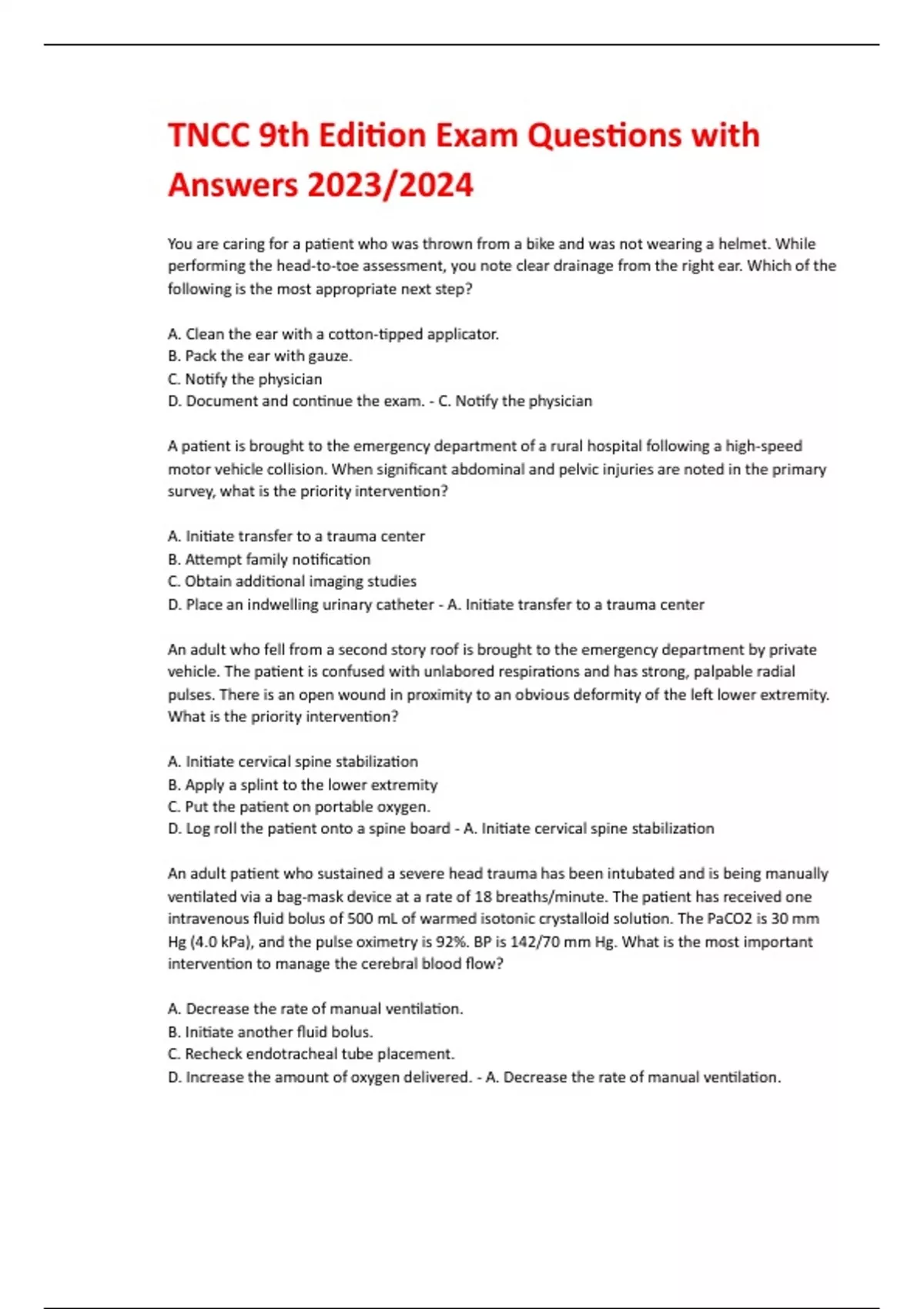 TNCC 9th Edition Exam Questions with Answers 2023/2024

You are caring for a patient who was thrown from a bike and was not wearing a helmet. While performing the head-to-toe assessment, you note clear drainage from the right ear. Which of the following is the most appropriate next step?

A. Clean the ear with a cotton-tipped applicator.
B. Pack the ear with gauze.
C. Notify the physician
D. Document and continue the exam. - C. Notify the physician

A patient is brought to the emergency department of a rural hospital following a high-speed motor vehicle collision. When significant abdominal and pelvic injuries are noted in the primary survey, what is the priority intervention?

A. Initiate transfer to a trauma center
B. Attempt family notification
C. Obtain additional imaging studies
D. Place an indwelling urinary catheter - A. Initiate transfer to a trauma center

An adult who fell from a second story roof is brought to the emergency department by private vehicle. The patient is confused with unlabored respirations and has strong, palpable radial pulses. There is an open wound in proximity to an obvious deformity of the left lower extremity. What is the priority intervention?

A. Initiate cervical spine stabilization
B. Apply a splint to the lower extremity
C. Put the patient on portable oxygen.
D. Log roll the patient onto a spine board - A. Initiate cervical spine stabilization

An adult patient who sustained a severe head trauma has been intubated and is being manually ventilated via a bag-mask device at a rate of 18 breaths/minute. The patient has received one intravenous fluid bolus of 500 mL of warmed isotonic crystalloid solution. The PaCO2 is 30 mm Hg (4.0 kPa), and the pulse oximetry is 92%. BP is 142/70 mm Hg. What is the most important intervention to manage the cerebral blood flow?

A. Decrease the rate of manual ventilation.
B. Initiate another fluid bolus.
C. Recheck endotracheal tube placement.
D. Increase the amount of oxygen delivered. - A. Decrease the rate of manual ventilation.